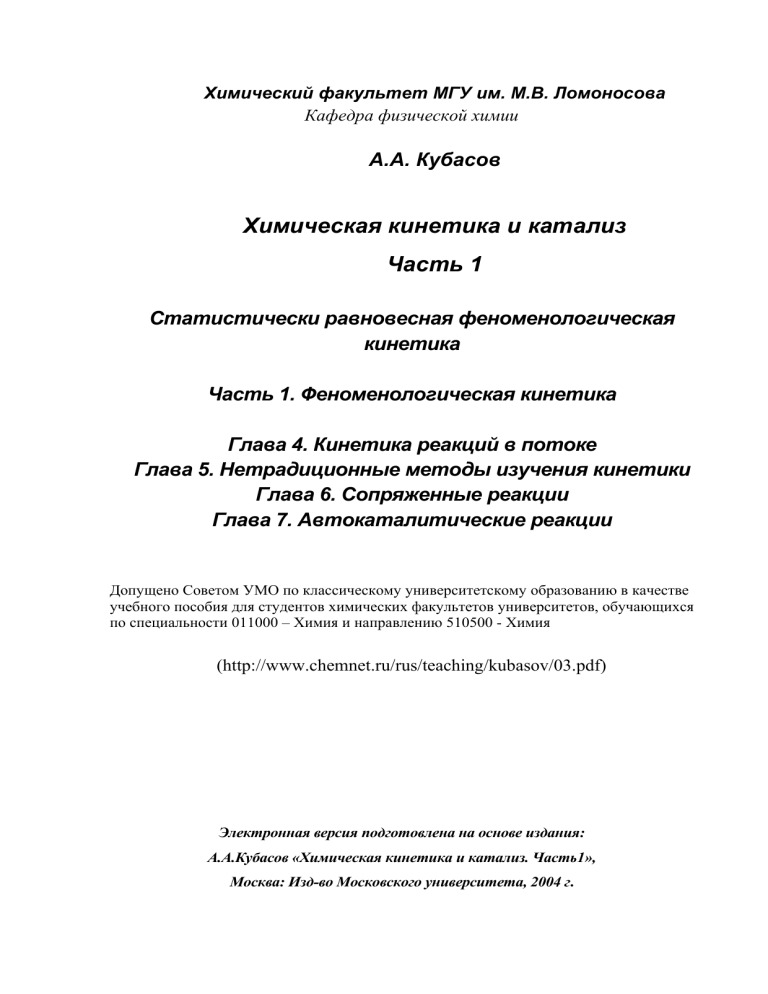 Химический факультет МГУ им. М.В. Ломоносова
Кафедра физической химии

А.А. Кубасов

Химическая кинетика и катализ
Часть 1

Статистически равновесная феноменологическая кинетика

Часть 1. Феноменологическая кинетика

Глава 4. Кинетика реакций в потоке
Глава 5. Нетрадиционные методы изучения кинетики
Глава 6. Сопряженные реакции
Глава 7. Автокаталитические реакции

Допущено Советом УМО по классическому университетскому образованию в качестве учебного пособия для студентов химических факультетов университетов, обучающихся по специальности 011000 – Химия и направлению 510500 - Химия

(http://www.chemnet.ru/rus/teaching/kubasov/03.pdf)

Электронная версия подготовлена на основе издания:
А.А.Кубасов «Химическая кинетика и катализ. Часть1»,
Москва: Изд-во Московского университета, 2004 г.